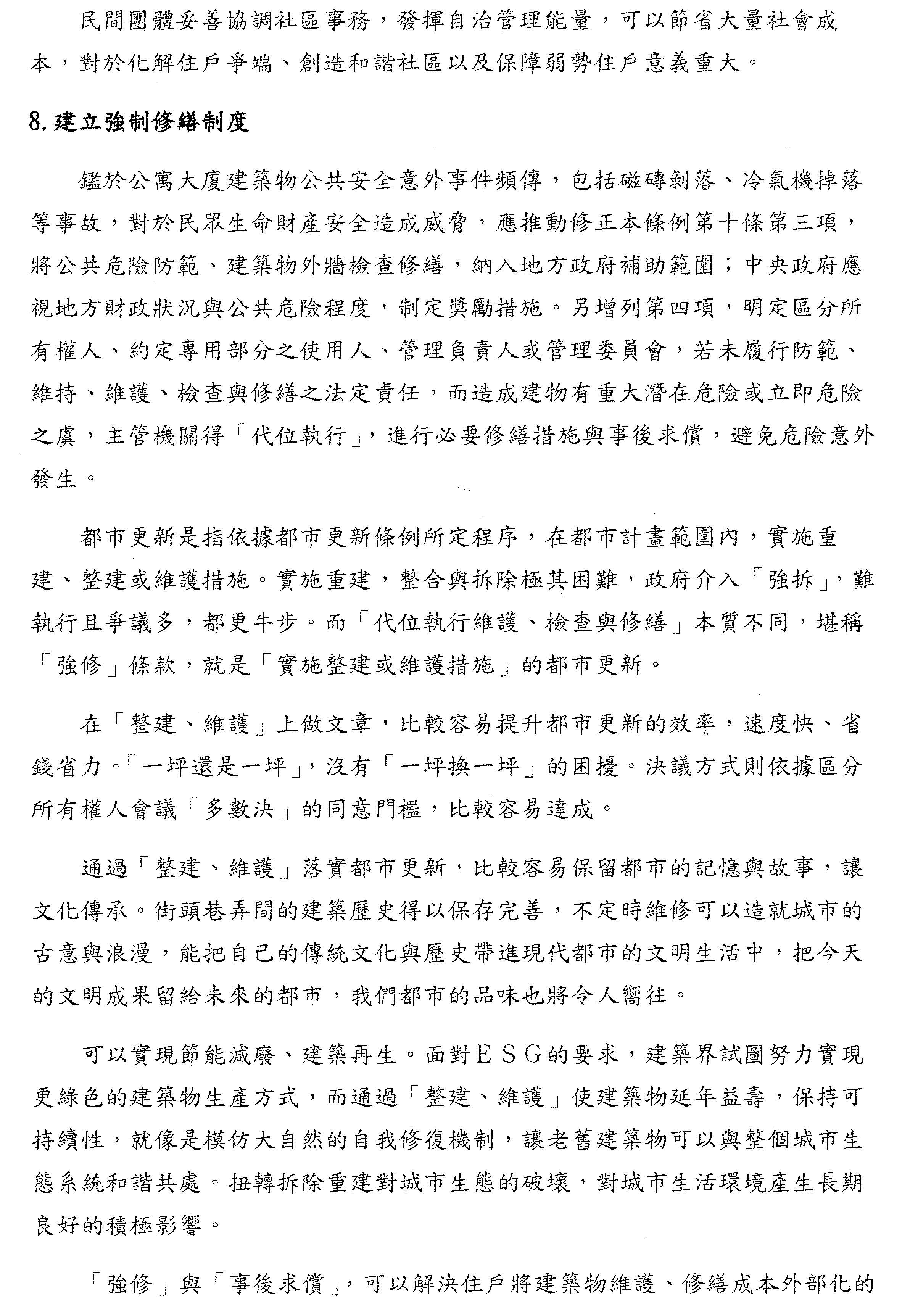 民間團體妥善協調社區事務，發揮自治管理能量，可以節省大量社會成本，對於化解住戶爭端、創造和諧社區以及保障弱勢住戶意義重大。

8. 建立強制修繕制度

鑑於公寓大廈建築物公共安全意外事件頻傳，包括磁磚剝落、冷氣機掉落等事故，對於民眾生命財產安全造成威脅，應推動修正本條例第十條第三項，將公共危險防範、建築物外牆檢查修繕，納入地方政府補助範圍；中央政府應視地方財政狀況與公共危險程度，制定獎勵措施。另增列第四項，明定區分所有權人、約定專用部分之使用人、管理負責人或管理委員會，若未履行防範、維持、維護、檢查與修繕之法定責任，而造成建物有重大潛在危險或立即危險之虞，主管機關得「代位執行」，進行必要修繕措施與事後求償，避免危險意外發生。

都市更新是指依據都市更新條例所定程序，在都市計畫範圍內，實施重建、整建或維護措施。實施重建，整合與拆除極其困難，政府介入「強拆」，難執行且爭議多，都更牛步。而「代位執行維護、檢查與修繕」本質不同，堪稱「強修」條款，就是「實施整建或維護措施」的都市更新。

在「整建、維護」上做文章，比較容易提升都市更新的效率，速度快、省錢省力。「一坪還是一坪」，沒有「一坪換一坪」的困擾。決議方式則依據區分所有權人會議「多數決」的同意門檻，比較容易達成。

通過「整建、維護」落實都市更新，比較容易保留都市的記憶與故事，讓文化傳承。街頭巷弄間的建築歷史得以保存完善，不定時維修可以造就城市的古意與浪漫，能把自己的傳統文化與歷史帶進現代都市的文明生活中，把今天的文明成果留給未來的都市，我們都市的品味也將令人嚮往。

可以實現節能減廢、建築再生。面對ＥＳＧ的要求，建築界試圖努力實現更綠色的建築物生產方式，而通過「整建、維護」使建築物延年益壽，保持可持續性，就像是模仿大自然的自我修復機制，讓老舊建築物可以與整個城市生態系統和諧共處。扭轉拆除重建對城市生態的破壞，對城市生活環境產生長期良好的積極影響。

「強修」與「事後求償」，可以解決住戶將建築物維護、修繕成本外部化的